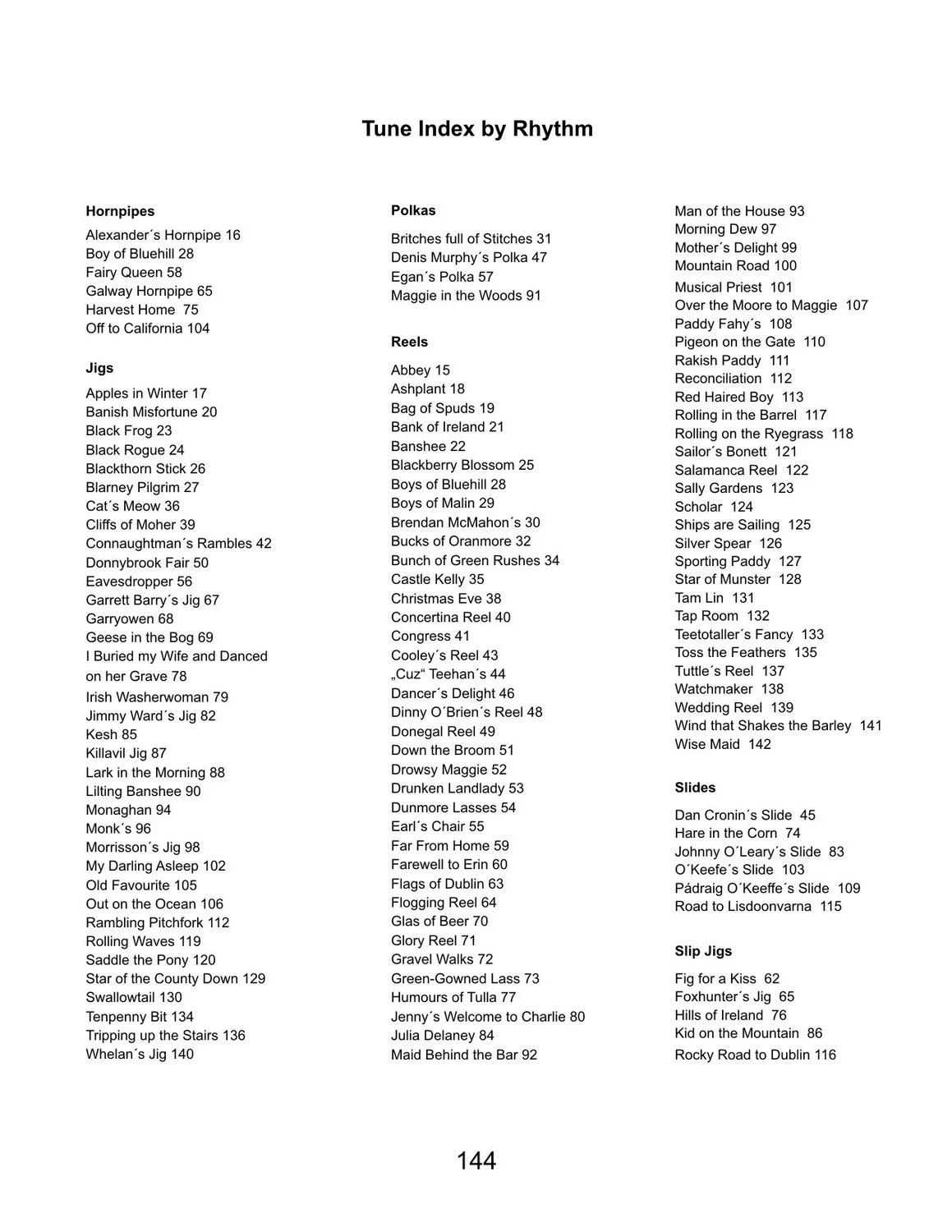 Tune Index by Rhythm

Hornpipes
Alexander´s Hornpipe 16
Boy of Bluehill 28
Fairy Queen 58
Galway Hornpipe 65
Harvest Home 75
Off to California 104

Jigs
Apples in Winter 17
Banish Misfortune 20
Black Frog 23
Black Rogue 24
Blackthorn Stick 26
Blarney Pilgrim 27
Cat´s Meow 36
Cliffs of Moher 39
Connaughtman´s Rambles 42
Donnybrook Fair 50
Eavesdropper 56
Garrett Barry´s Jig 67
Garryowen 68
Geese in the Bog 69
I Buried my Wife and Danced on her Grave 78
Irish Washerwoman 79
Jimmy Ward´s Jig 82
Kesh 85
Killavil Jig 87
Lark in the Morning 88
Lilting Banshee 90
Monaghan 94
Monk´s 96
Morrisson´s Jig 98
My Darling Asleep 102
Old Favourite 105
Out on the Ocean 106
Rambling Pitchfork 112
Rolling Waves 119
Saddle the Pony 120
Star of the County Down 129
Swallowtail 130
Tenpenny Bit 134
Tripping up the Stairs 136
Whelan´s Jig 140

Polkas
Britches full of Stitches 31
Denis Murphy´s Polka 47
Egan´s Polka 57
Maggie in the Woods 91

Reels
Abbey 15
Ashplant 18
Bag of Spuds 19
Bank of Ireland 21
Banshee 22
Blackberry Blossom 25
Boys of Bluehill 28
Boys of Malin 29
Brendan McMahon´s 30
Bucks of Oranmore 32
Bunch of Green Rushes 34
Castle Kelly 35
Christmas Eve 38
Concertina Reel 40
Congress 41
Cooley´s Reel 43
„Cuz“ Teehan´s 44
Dancer´s Delight 46
Dinny O´Brien´s Reel 48
Donegal Reel 49
Down the Broom 51
Drowsy Maggie 52
Drunken Landlady 53
Dunmore Lasses 54
Earl´s Chair 55
Far From Home 59
Farewell to Erin 60
Flags of Dublin 63
Flogging Reel 64
Glas of Beer 70
Glory Reel 71
Gravel Walks 72
Green-Gowned Lass 73
Humours of Tulla 77
Jenny´s Welcome to Charlie 80
Julia Delaney 84
Maid Behind the Bar 92

Man of the House 93
Morning Dew 97
Mother´s Delight 99
Mountain Road 100
Musical Priest 101
Over the Moore to Maggie 107
Paddy Fahy´s 108
Pigeon on the Gate 110
Rakish Paddy 111
Reconciliation 112
Red Haired Boy 113
Rolling in the Barrel 117
Rolling on the Ryegrass 118
Sailor´s Bonett 121
Salamanca Reel 122
Sally Gardens 123
Scholar 124
Ships are Sailing 125
Silver Spear 126
Sporting Paddy 127
Star of Munster 128
Tam Lin 131
Tap Room 132
Teetotaller´s Fancy 133
Toss the Feathers 135
Tuttle´s Reel 137
Watchmaker 138
Wedding Reel 139
Wind that Shakes the Barley 141
Wise Maid 142

Slides
Dan Cronin´s Slide 45
Hare in the Corn 74
Johnny O´Leary´s Slide 83
O´Keefe´s Slide 103
Pádraig O´Keeffe´s Slide 109
Road to Lisdoonvarna 115

Slip Jigs
Fig for a Kiss 62
Foxhunter´s Jig 65
Hills of Ireland 76
Kid on the Mountain 86
Rocky Road to Dublin 116

144